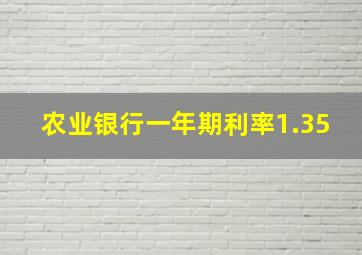 农业银行一年期利率1.35